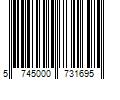 5 745000 731695